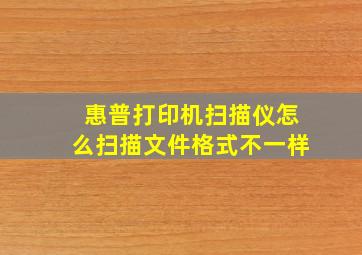 惠普打印机扫描仪怎么扫描文件格式不一样